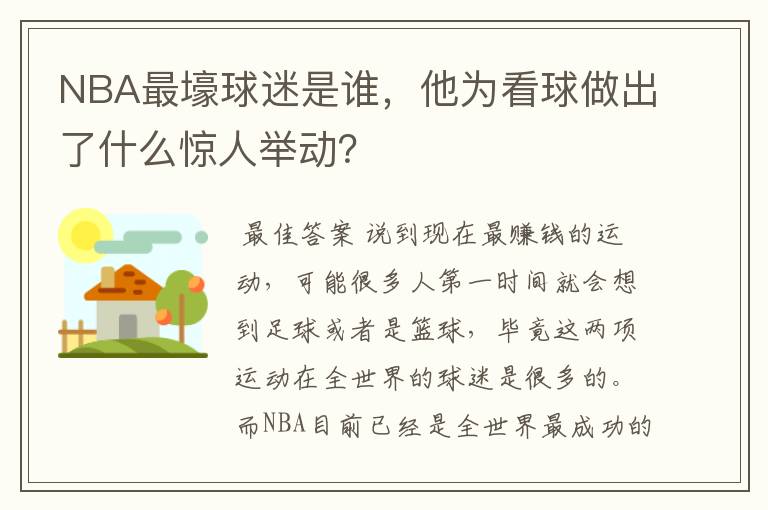 NBA最壕球迷是谁，他为看球做出了什么惊人举动?

最佳答案 说到现在最赚钱的运动，可能很多人第一时间就会想到足球或者是篮球，毕竟这两项运动在全世界的球迷是很多的。而NBA目前已经是全世界最成功的